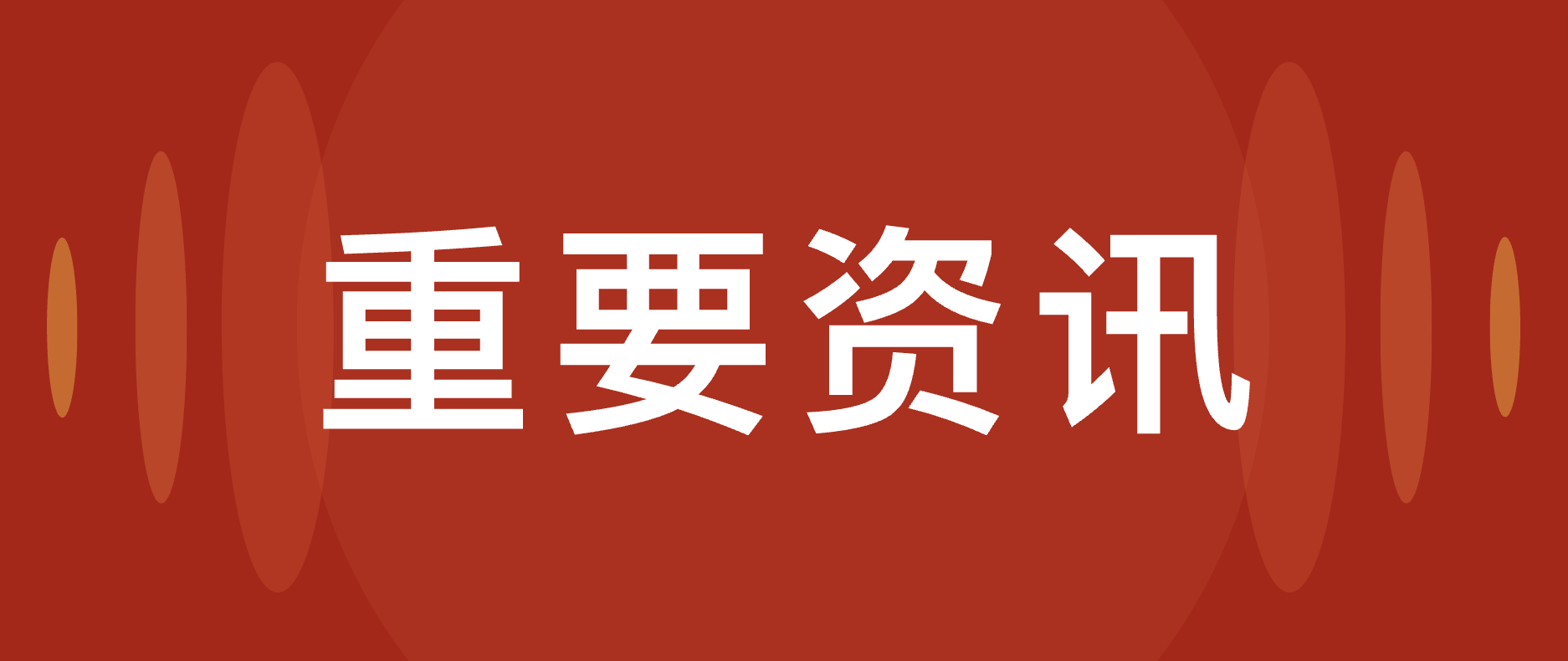 重要资讯